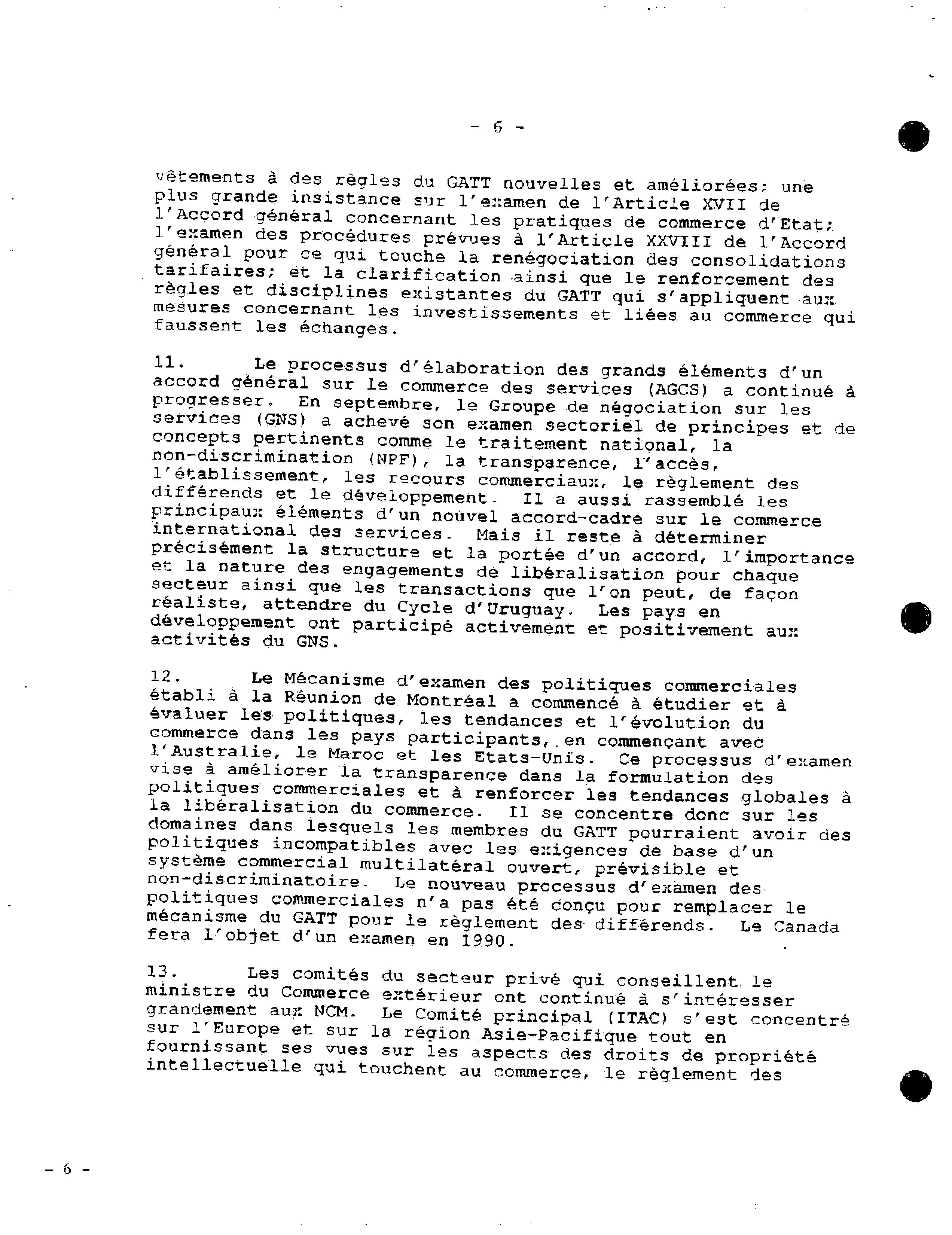 - 6 -

vêtements à des règles du GATT nouvelles et améliorées; une plus grande insistance sur l'examen de l'Article XVII de l'Accord général concernant les pratiques de commerce d'Etat; l'examen des procédures prévues à l'Article XXVIII de l'Accord général pour ce qui touche la renégociation des consolidations tarifaires; et la clarification ainsi que le renforcement des règles et disciplines existantes du GATT qui s'appliquent aux mesures concernant les investissements et liées au commerce qui faussent les échanges.

11. Le processus d'élaboration des grands éléments d'un accord général sur le commerce des services (AGCS) a continué à progresser. En septembre, le Groupe de négociation sur les services (GNS) a achevé son examen sectoriel de principes et de concepts pertinents comme le traitement national, la non-discrimination (NPF), la transparence, l'accès, l'établissement, les recours commerciaux, le règlement des différends et le développement. Il a aussi rassemblé les principaux éléments d'un nouvel accord-cadre sur le commerce international des services. Mais il reste à déterminer précisément la structure et la portée d'un accord, l'importance et la nature des engagements de libéralisation pour chaque secteur ainsi que les transactions que l'on peut, de façon réaliste, attendre du Cycle d'Uruguay. Les pays en développement ont participé activement et positivement aux activités du GNS.

12. Le Mécanisme d'examen des politiques commerciales établi à la Réunion de Montréal a commencé à étudier et à évaluer les politiques, les tendances et l'évolution du commerce dans les pays participants, en commençant avec l'Australie, le Maroc et les Etats-Unis. Ce processus d'examen vise à améliorer la transparence dans la formulation des politiques commerciales et à renforcer les tendances globales à la libéralisation du commerce. Il se concentre donc sur les domaines dans lesquels les membres du GATT pourraient avoir des politiques incompatibles avec les exigences de base d'un système commercial multilatéral ouvert, prévisible et non-discriminatoire. Le nouveau processus d'examen des politiques commerciales n'a pas été conçu pour remplacer le mécanisme du GATT pour le règlement des différends. Le Canada fera l'objet d'un examen en 1990.

13. Les comités du secteur privé qui conseillent le ministre du Commerce extérieur ont continué à s'intéresser grandement aux NCM. Le Comité principal (ITAC) s'est concentré sur l'Europe et sur la région Asie-Pacifique tout en fournissant ses vues sur les aspects des droits de propriété intellectuelle qui touchent au commerce, le règlement des

- 6 -